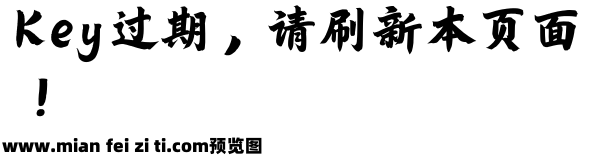 Key过期，请刷新本页面！

www.mian fei zi ti.com预览图